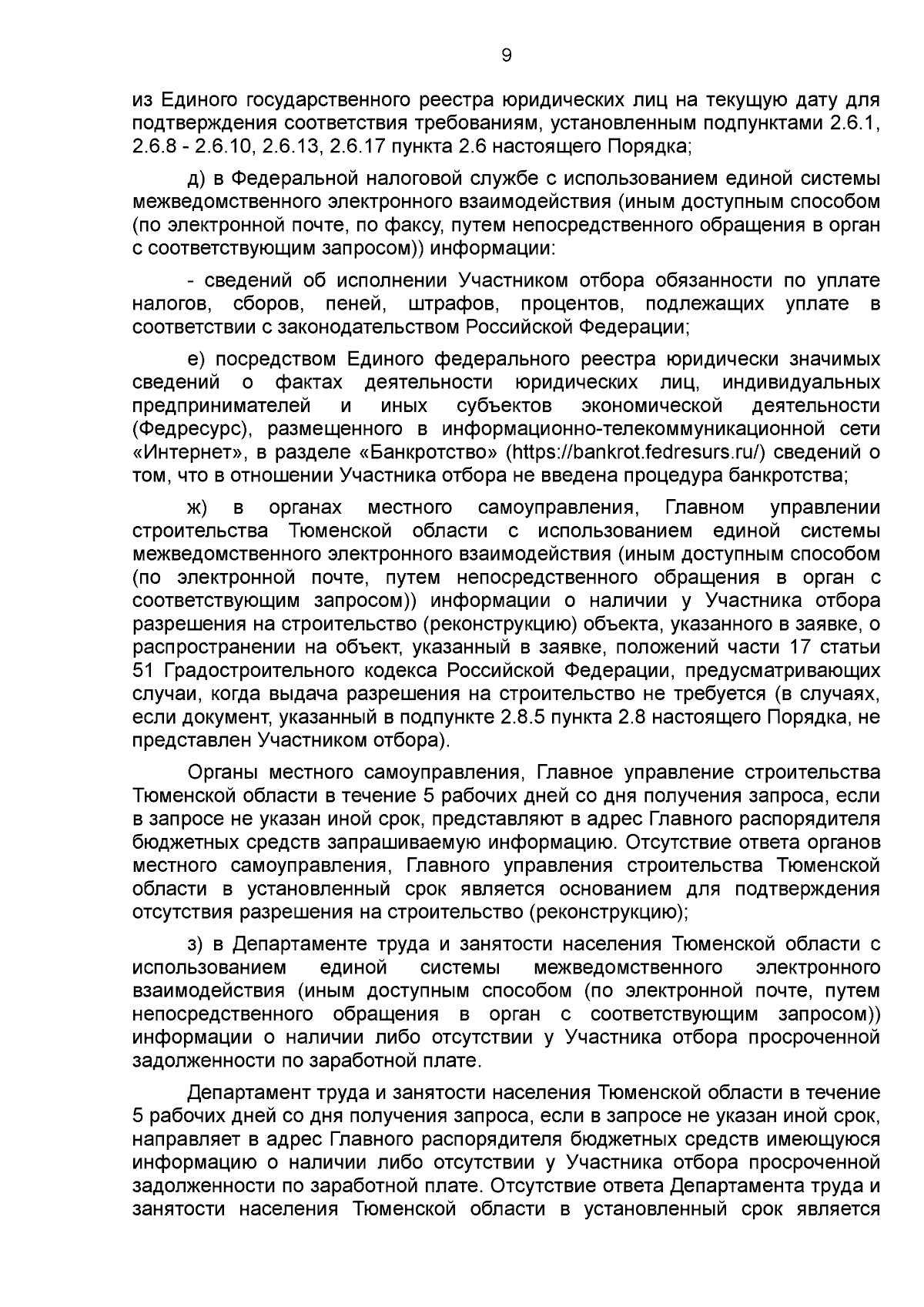 9

из Единого государственного реестра юридических лиц на текущую дату для подтверждения соответствия требованиям, установленным подпунктами 2.6.1, 2.6.8 - 2.6.10, 2.6.13, 2.6.17 пункта 2.6 настоящего Порядка;

д) в Федеральной налоговой службе с использованием единой системы межведомственного электронного взаимодействия (иным доступным способом (по электронной почте, по факсу, путем непосредственного обращения в орган с соответствующим запросом)) информации:

- сведений об исполнении Участником отбора обязанности по уплате налогов, сборов, пеней, штрафов, процентов, подлежащих уплате в соответствии с законодательством Российской Федерации;

е) посредством Единого федерального реестра юридически значимых сведений о фактах деятельности юридических лиц, индивидуальных предпринимателей и иных субъектов экономической деятельности (Федресурс), размещенного в информационно-телекоммуникационной сети «Интернет», в разделе «Банкротство» (https://bankrot.fedresurs.ru/) сведений о том, что в отношении Участника отбора не введена процедура банкротства;

ж) в органах местного самоуправления, Главном управлении строительства Тюменской области с использованием единой системы межведомственного электронного взаимодействия (иным доступным способом (по электронной почте, путем непосредственного обращения в орган с соответствующим запросом)) информации о наличии у Участника отбора разрешения на строительство (реконструкцию) объекта, указанного в заявке, о распространении на объект, указанный в заявке, положений части 17 статьи 51 Градостроительного кодекса Российской Федерации, предусматривающих случаи, когда выдача разрешения на строительство не требуется (в случаях, если документ, указанный в подпункте 2.8.5 пункта 2.8 настоящего Порядка, не представлен Участником отбора).

Органы местного самоуправления, Главное управление строительства Тюменской области в течение 5 рабочих дней со дня получения запроса, если в запросе не указан иной срок, представляют в адрес Главного распорядителя бюджетных средств запрашиваемую информацию. Отсутствие ответа органов местного самоуправления, Главного управления строительства Тюменской области в установленный срок является основанием для подтверждения отсутствия разрешения на строительство (реконструкцию);

з) в Департаменте труда и занятости населения Тюменской области с использованием единой системы межведомственного электронного взаимодействия (иным доступным способом (по электронной почте, путем непосредственного обращения в орган с соответствующим запросом)) информации о наличии либо отсутствии у Участника отбора просроченной задолженности по заработной плате.

Департамент труда и занятости населения Тюменской области в течение 5 рабочих дней со дня получения запроса, если в запросе не указан иной срок, направляет в адрес Главного распорядителя бюджетных средств имеющуюся информацию о наличии либо отсутствии у Участника отбора просроченной задолженности по заработной плате. Отсутствие ответа Департамента труда и занятости населения Тюменской области в установленный срок является